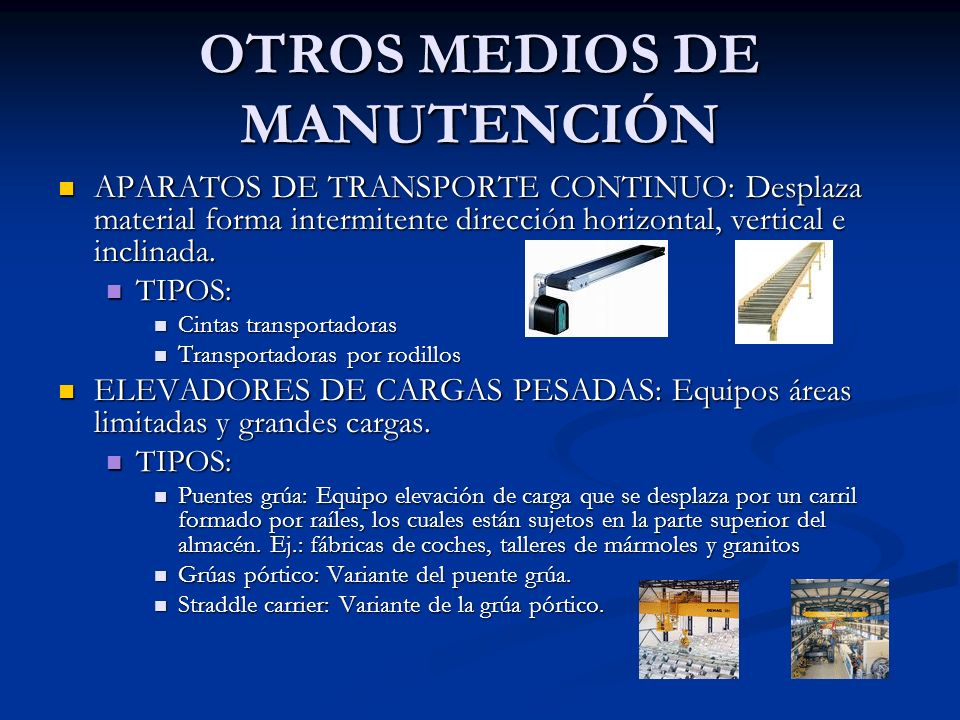 OTROS MEDIOS DE MANUTENCIÓN

APARATOS DE TRANSPORTE CONTINUO: Desplaza material forma intermitente dirección horizontal, vertical e inclinada.

TIPOS:

Cintas transportadoras

Transportadoras por rodillos

ELEVADORES DE CARGAS PESADAS: Equipos áreas limitadas y grandes cargas.

TIPOS:

Puentes grúa: Equipo elevación de carga que se desplaza por un carril formado por raíles, los cuales están sujetos en la parte superior del almacén. Ej.: fábricas de coches, talleres de mármoles y granitos

Grúas pórtico: Variante del puente grúa.

Straddle carrier: Variante de la grúa pórtico.

DEMAG